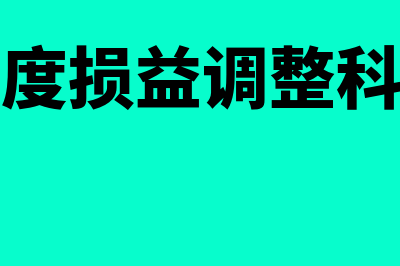 度损益调整科